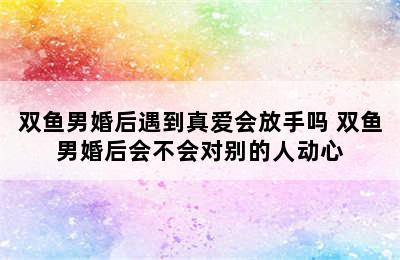 双鱼男婚后遇到真爱会放手吗 双鱼男婚后会不会对别的人动心